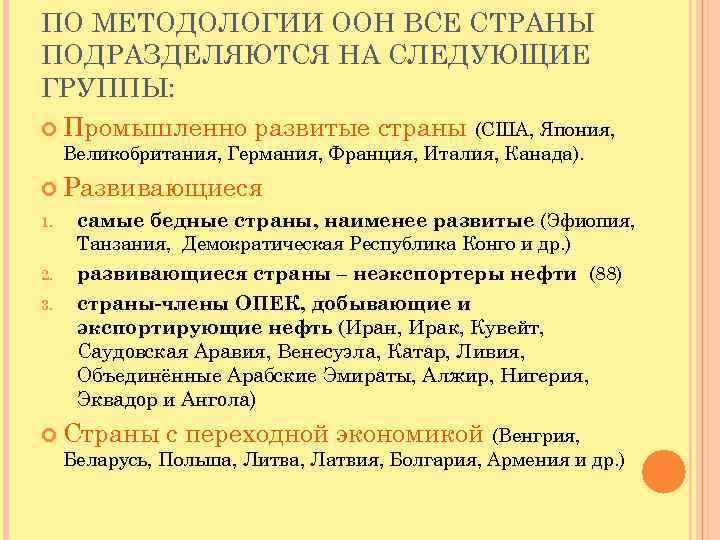 ПО МЕТОДОЛОГИИ ООН ВСЕ СТРАНЫ ПОДРАЗДЕЛЯЮТСЯ НА СЛЕДУЮЩИЕ ГРУППЫ:

Промышленно развитые страны (США, Япония, Великобритания, Германия, Франция, Италия, Канада).

Развивающиеся

1. самые бедные страны, наименее развитые (Эфиопия, Танзания, Демократическая Республика Конго и др.)
2. развивающиеся страны – неэкспортеры нефти (88)
3. страны-члены ОПЕК, добывающие и экспортирующие нефть (Иран, Ирак, Кувейт, Саудовская Аравия, Венесуэла, Катар, Ливия, Объединённые Арабские Эмираты, Алжир, Нигерия, Эквадор и Ангола)

Страны с переходной экономикой (Венгрия, Беларусь, Польша, Литва, Латвия, Болгария, Армения и др.)